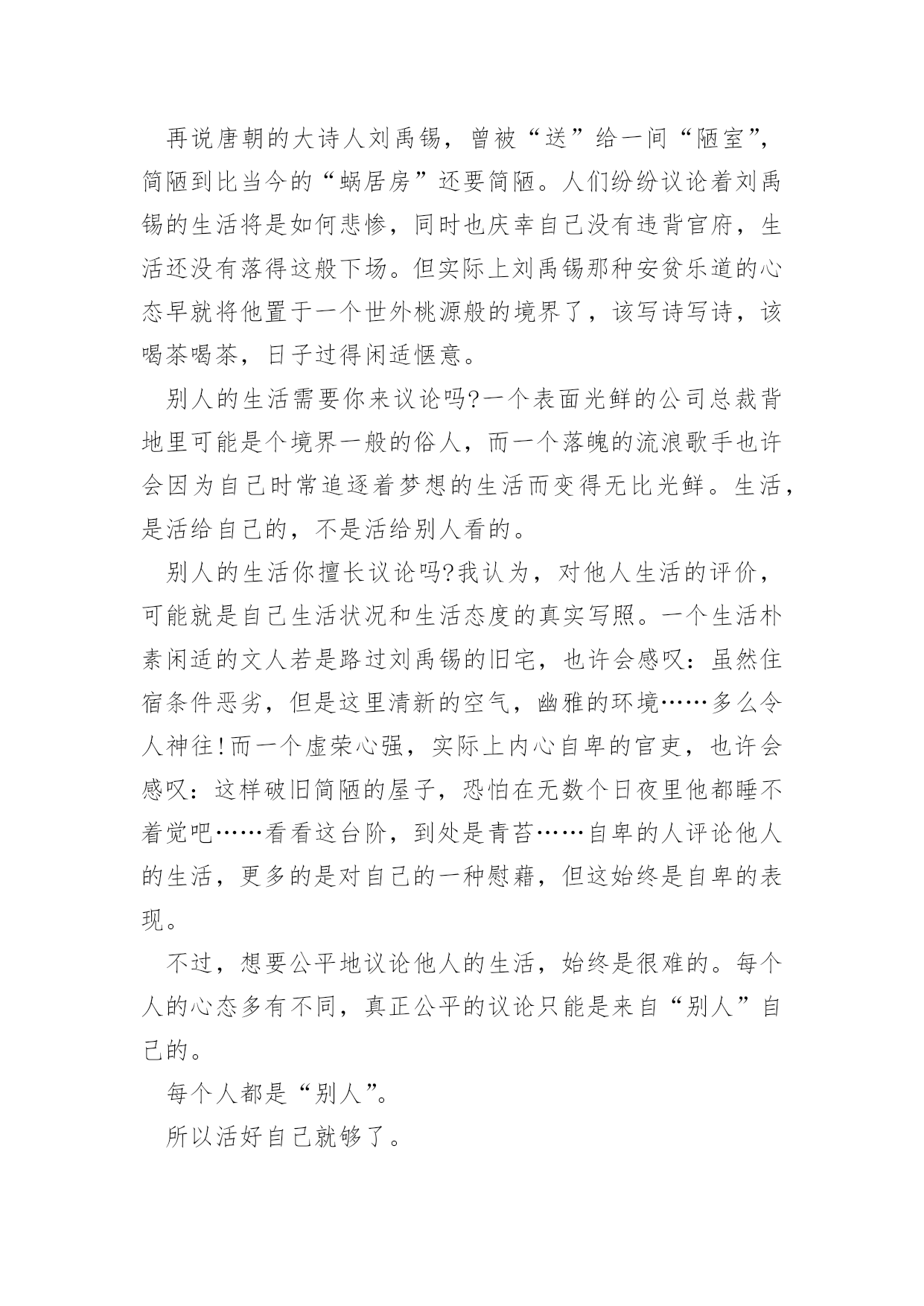 再说唐朝的大诗人刘禹锡，曾被“送”给一间“陋室”，简陋到比当今的“蜗居房”还要简陋。人们纷纷议论着刘禹锡的生活将是如何悲惨，同时也庆幸自己没有违背官府，生活还没有落得这般下场。但实际上刘禹锡那种安贫乐道的心态早就将他置于一个世外桃源般的境界了，该写诗写诗，该喝茶喝茶，日子过得闲适惬意。

别人的生活需要你来议论吗?一个表面光鲜的公司总裁背地里可能是个境界一般的俗人，而一个落魄的流浪歌手也许会因为自己时常追逐着梦想的生活而变得无比光鲜。生活，是活给自己的，不是活给别人看的。

别人的生活你擅长议论吗?我认为，对他人生活的评价，可能就是自己生活状况和生活态度的真实写照。一个生活朴素闲适的文人若是路过刘禹锡的旧宅，也许会感叹：虽然住宿条件恶劣，但是这里清新的空气，幽雅的环境……多么令人神往!而一个虚荣心强，实际上内心自卑的官吏，也许会感叹：这样破旧简陋的屋子，恐怕在无数个日夜里他都睡不着觉吧……看看这台阶，到处是青苔……自卑的人评论他人的生活，更多的是对自己的一种慰藉，但这始终是自卑的表现。

不过，想要公平地议论他人的生活，始终是很难的。每个人的心态多有不同，真正公平的议论只能是来自“别人”自己的。

每个人都是“别人”。

所以活好自己就够了。